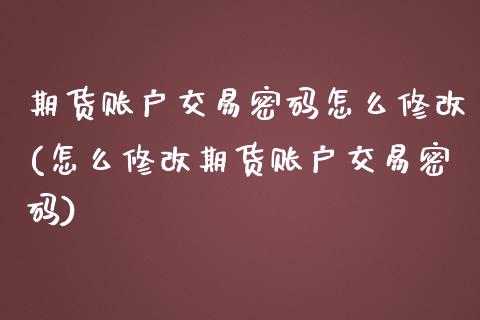 期货账户交易密码怎么修改(怎么修改期货账户交易密码)